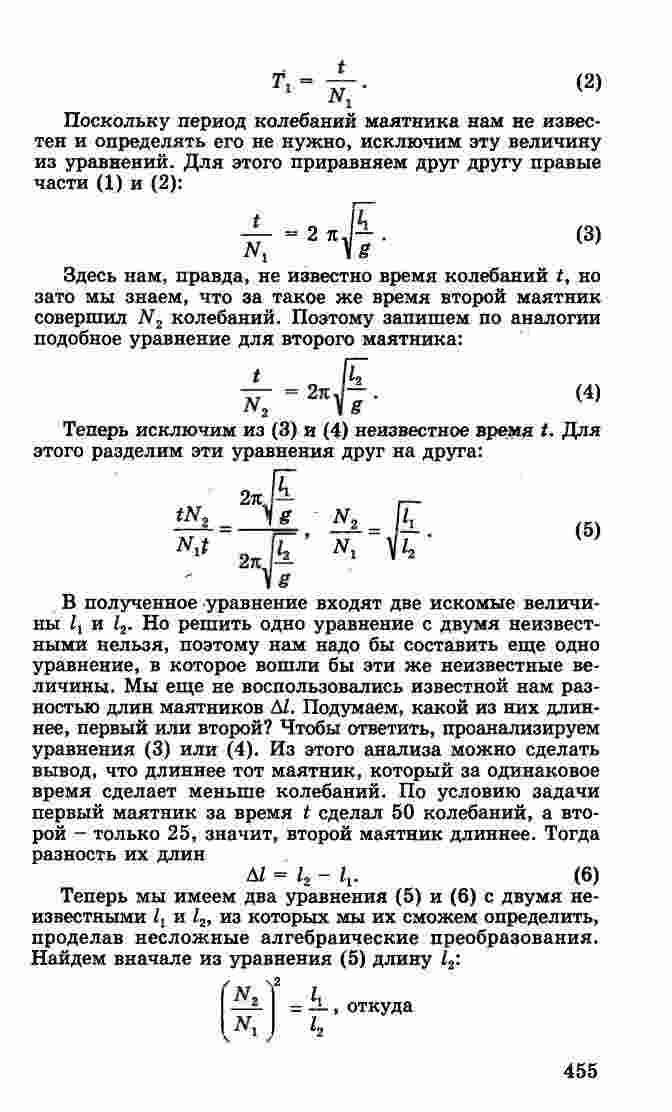 $T_1 = \frac{t}{N_1}$. (2)

Поскольку период колебаний маятника нам не известен и определять его не нужно, исключим эту величину из уравнений. Для этого приравняем друг другу правые части (1) и (2):

$\frac{t}{N_1} = 2\pi\sqrt{\frac{l_1}{g}}$. (3)

Здесь нам, правда, не известно время колебаний $t$, но зато мы знаем, что за такое же время второй маятник совершил $N_2$ колебаний. Поэтому запишем по аналогии подобное уравнение для второго маятника:

$\frac{t}{N_2} = 2\pi\sqrt{\frac{l_2}{g}}$. (4)

Теперь исключим из (3) и (4) неизвестное время $t$. Для этого разделим эти уравнения друг на друга:

$\frac{tN_2}{N_1 t} = \frac{2\pi\sqrt{\frac{l_1}{g}}}{2\pi\sqrt{\frac{l_2}{g}}}$, $\frac{N_2}{N_1} = \sqrt{\frac{l_1}{l_2}}$. (5)

В полученное уравнение входят две искомые величины $l_1$ и $l_2$. Но решить одно уравнение с двумя неизвестными нельзя, поэтому нам надо бы составить еще одно уравнение, в которое вошли бы эти же неизвестные величины. Мы еще не воспользовались известной нам разностью длин маятников $\Delta l$. Подумаем, какой из них длиннее, первый или второй? Чтобы ответить, проанализируем уравнения (3) или (4). Из этого анализа можно сделать вывод, что длиннее тот маятник, который за одинаковое время сделает меньше колебаний. По условию задачи первый маятник за время $t$ сделал 50 колебаний, а второй – только 25, значит, второй маятник длиннее. Тогда разность их длин

$\Delta l = l_2 - l_1$. (6)

Теперь мы имеем два уравнения (5) и (6) с двумя неизвестными $l_1$ и $l_2$, из которых мы их сможем определить, проделав несложные алгебраические преобразования. Найдем вначале из уравнения (5) длину $l_2$:

$\left(\frac{N_2}{N_1}\right)^2 = \frac{l_1}{l_2}$, откуда

455